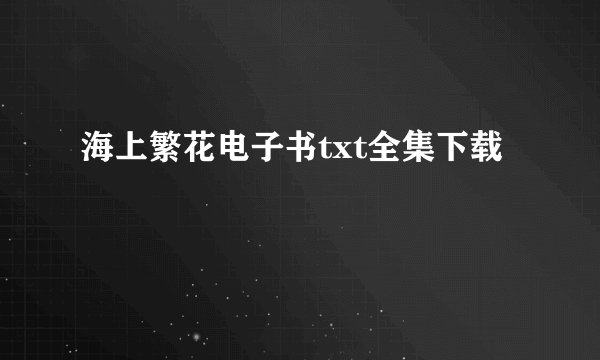 海上繁花电子书txt全集下载